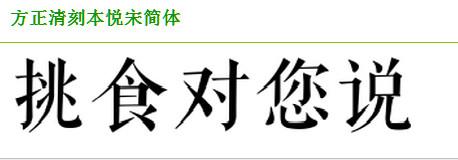 方正清刻本悦宋简体

挑食对您说